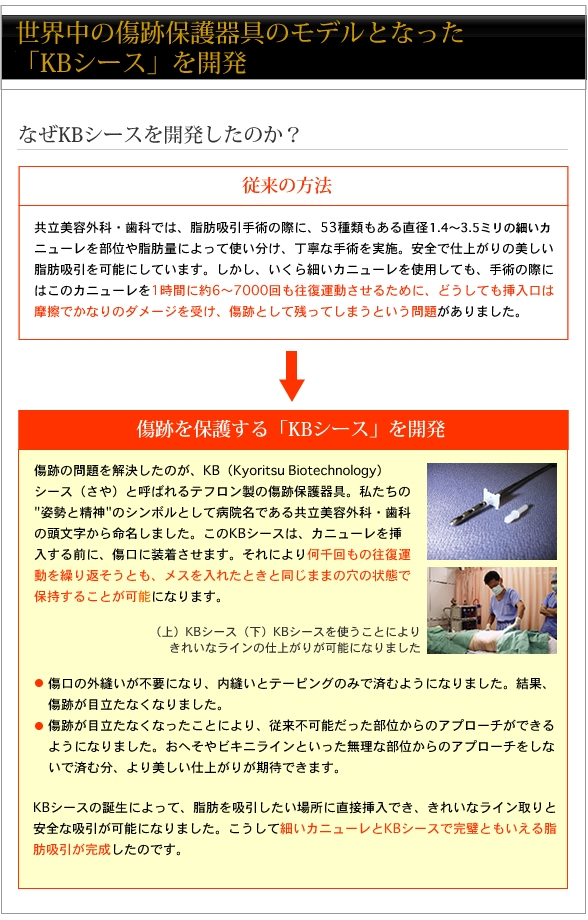 世界中の傷跡保護器具のモデルとなった
「KBシース」を開発

なぜKBシースを開発したのか？

従来の方法

共立美容外科・歯科では、脂肪吸引手術の際に、53種類もある直径1.4～3.5ミリの細いカニューレを部位や脂肪量によって使い分け、丁寧な手術を実施。安全で仕上がりの美しい脂肪吸引を可能にしています。しかし、いくら細いカニューレを使用しても、手術の際にはこのカニューレを1時間に約6～7000回も往復運動させるために、どうしても挿入口は摩擦でかなりのダメージを受け、傷跡として残ってしまうという問題がありました。

傷跡を保護する「KBシース」を開発

傷跡の問題を解決したのが、KB（Kyoritsu Biotechnology）シース（さや）と呼ばれるテフロン製の傷跡保護器具。私たちの"姿勢と精神"のシンボルとして病院名である共立美容外科・歯科の頭文字から命名しました。このKBシースは、カニューレを挿入する前に、傷口に装着させます。それにより何千回もの往復運動を繰り返そうとも、メスを入れたときと同じままの穴の状態で保持することが可能になります。

（上）KBシース（下）KBシースを使うことにより
きれいなラインの仕上がりが可能になりました

• 傷口の外縫いが不要になり、内縫いとテーピングのみで済むようになりました。結果、傷跡が目立たなくなりました。
• 傷跡が目立たなくなったことにより、従来不可能だった部位からのアプローチができるようになりました。おへそやビキニラインといった無理な部位からのアプローチをしないで済む分、より美しい仕上がりが期待できます。

KBシースの誕生によって、脂肪を吸引したい場所に直接挿入でき、きれいなライン取りと安全な吸引が可能になりました。こうして細いカニューレとKBシースで完璧ともいえる脂肪吸引が完成したのです。